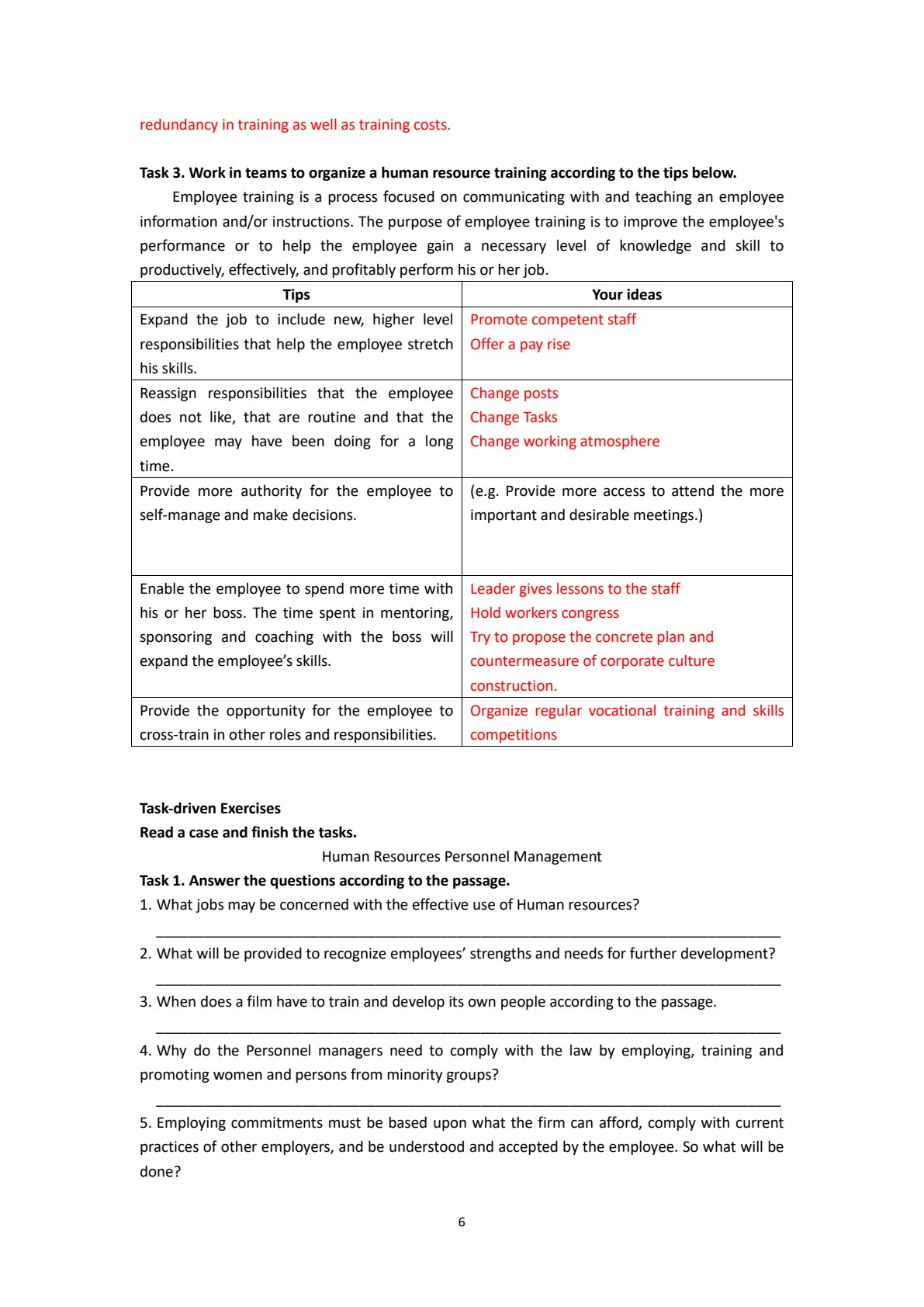 redundancy in training as well as training costs.

Task 3. Work in teams to organize a human resource training according to the tips below.

Employee training is a process focused on communicating with and teaching an employee information and/or instructions. The purpose of employee training is to improve the employee's performance or to help the employee gain a necessary level of knowledge and skill to productively, effectively, and profitably perform his or her job.

| Tips | Your ideas |
|---|---|
| Expand the job to include new, higher level responsibilities that help the employee stretch his skills. | Promote competent staff Offer a pay rise |
| Reassign responsibilities that the employee does not like, that are routine and that the employee may have been doing for a long time. | Change posts Change Tasks Change working atmosphere |
| Provide more authority for the employee to self-manage and make decisions. | (e.g. Provide more access to attend the more important and desirable meetings.) |
| Enable the employee to spend more time with his or her boss. The time spent in mentoring, sponsoring and coaching with the boss will expand the employee's skills. | Leader gives lessons to the staff Hold workers congress Try to propose the concrete plan and countermeasure of corporate culture construction. |
| Provide the opportunity for the employee to cross-train in other roles and responsibilities. | Organize regular vocational training and skills competitions |

Task-driven Exercises
Read a case and finish the tasks.

Human Resources Personnel Management

Task 1. Answer the questions according to the passage.

1. What jobs may be concerned with the effective use of Human resources?

____

2. What will be provided to recognize employees' strengths and needs for further development?

____

3. When does a film have to train and develop its own people according to the passage.

____

4. Why do the Personnel managers need to comply with the law by employing, training and promoting women and persons from minority groups?

____

5. Employing commitments must be based upon what the firm can afford, comply with current practices of other employers, and be understood and accepted by the employee. So what will be done?

6